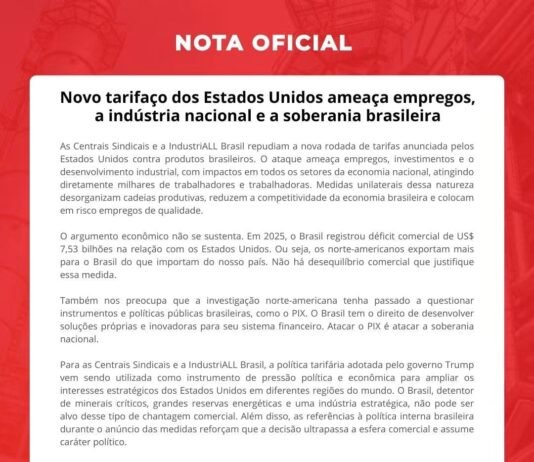 NOTA OFICIAL

Novo tarifaço dos Estados Unidos ameaça empregos, a indústria nacional e a soberania brasileira

As Centrais Sindicais e a IndustriALL Brasil repudiam a nova rodada de tarifas anunciada pelos Estados Unidos contra produtos brasileiros. O ataque ameaça empregos, investimentos e o desenvolvimento industrial, com impactos em todos os setores da economia nacional, atingindo diretamente milhares de trabalhadores e trabalhadoras. Medidas unilaterais dessa natureza desorganizam cadeias produtivas, reduzem a competitividade da economia brasileira e colocam em risco empregos de qualidade.

O argumento econômico não se sustenta. Em 2025, o Brasil registrou déficit comercial de US$ 7,53 bilhões na relação com os Estados Unidos. Ou seja, os norte-americanos exportam mais para o Brasil do que importam do nosso país. Não há desequilíbrio comercial que justifique essa medida.

Também nos preocupa que a investigação norte-americana tenha passado a questionar instrumentos e políticas públicas brasileiras, como o PIX. O Brasil tem o direito de desenvolver soluções próprias e inovadoras para seu sistema financeiro. Atacar o PIX é atacar a soberania nacional.

Para as Centrais Sindicais e a IndustriALL Brasil, a política tarifária adotada pelo governo Trump vem sendo utilizada como instrumento de pressão política e econômica para ampliar os interesses estratégicos dos Estados Unidos em diferentes regiões do mundo. O Brasil, detentor de minerais críticos, grandes reservas energéticas e uma indústria estratégica, não pode ser alvo desse tipo de chantagem comercial. Além disso, as referências à política interna brasileira durante o anúncio das medidas reforçam que a decisão ultrapassa a esfera comercial e assume caráter político.